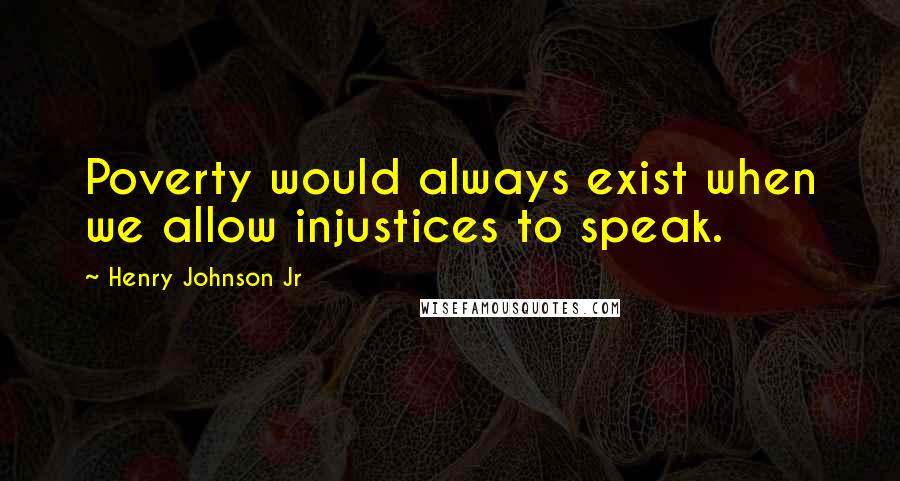 Poverty would always exist when we allow injustices to speak.

~ Henry Johnson Jr

WISEFAMOUSQUOTES.COM